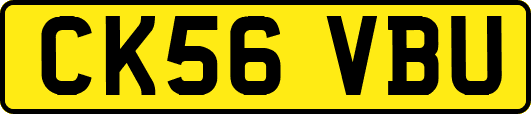 CK56 VBU